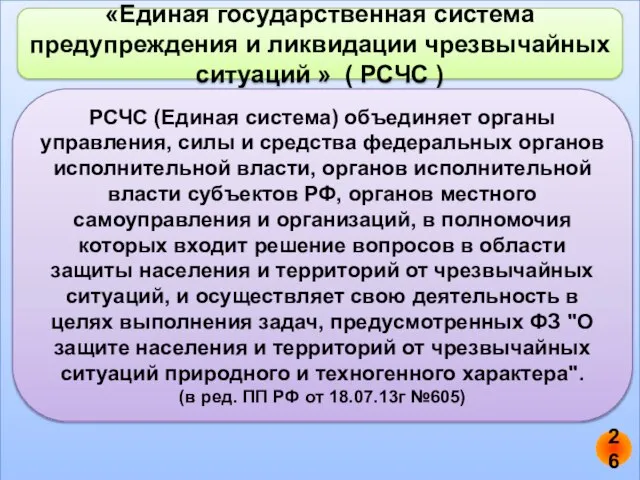 «Единая государственная система предупреждения и ликвидации чрезвычайных ситуаций » ( РСЧС )

РСЧС (Единая система) объединяет органы управления, силы и средства федеральных органов исполнительной власти, органов исполнительной власти субъектов РФ, органов местного самоуправления и организаций, в полномочия которых входит решение вопросов в области защиты населения и территорий от чрезвычайных ситуаций, и осуществляет свою деятельность в целях выполнения задач, предусмотренных ФЗ "О защите населения и территорий от чрезвычайных ситуаций природного и техногенного характера".
(в ред. ПП РФ от 18.07.13г №605)

26